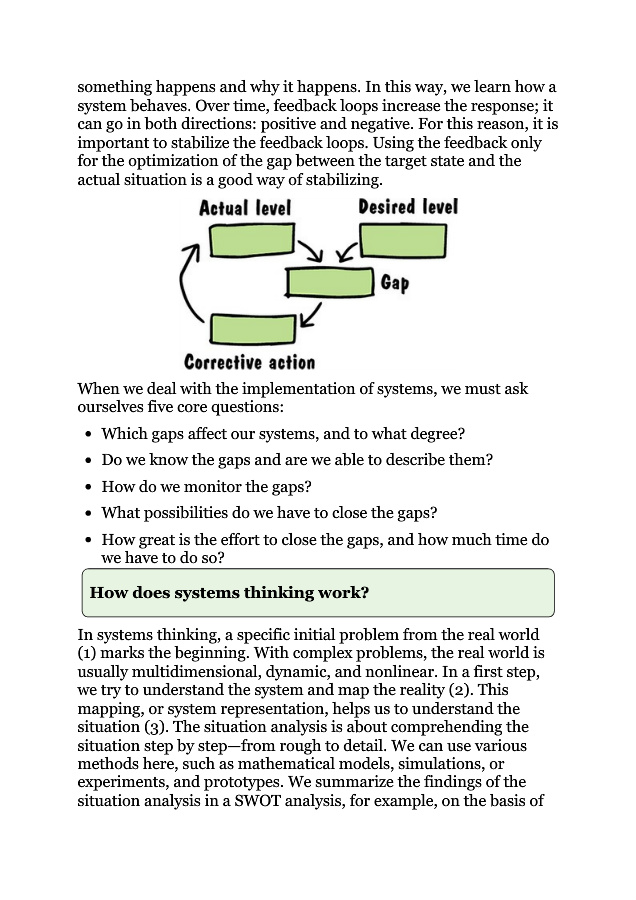 something happens and why it happens. In this way, we learn how a system behaves. Over time, feedback loops increase the response; it can go in both directions: positive and negative. For this reason, it is important to stabilize the feedback loops. Using the feedback only for the optimization of the gap between the target state and the actual situation is a good way of stabilizing.

Actual level

Desired level

Gap

Corrective action

When we deal with the implementation of systems, we must ask ourselves five core questions:

- Which gaps affect our systems, and to what degree?
- Do we know the gaps and are we able to describe them?
- How do we monitor the gaps?
- What possibilities do we have to close the gaps?
- How great is the effort to close the gaps, and how much time do we have to do so?

How does systems thinking work?

In systems thinking, a specific initial problem from the real world (1) marks the beginning. With complex problems, the real world is usually multidimensional, dynamic, and nonlinear. In a first step, we try to understand the system and map the reality (2). This mapping, or system representation, helps us to understand the situation (3). The situation analysis is about comprehending the situation step by step—from rough to detail. We can use various methods here, such as mathematical models, simulations, or experiments, and prototypes. We summarize the findings of the situation analysis in a SWOT analysis, for example, on the basis of